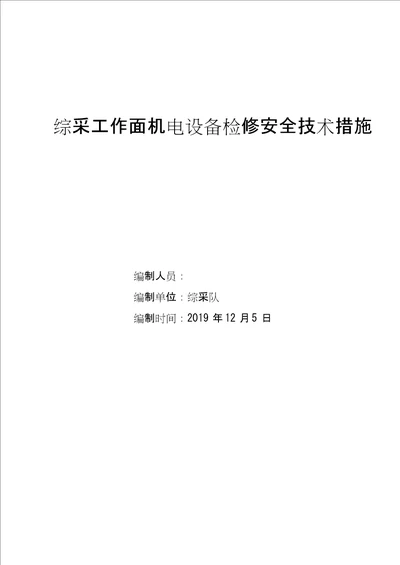 综采工作面机电设备检修安全技术措施

编制人员：

编制单位：综采队

编制时间：2019 年 12 月 5 日